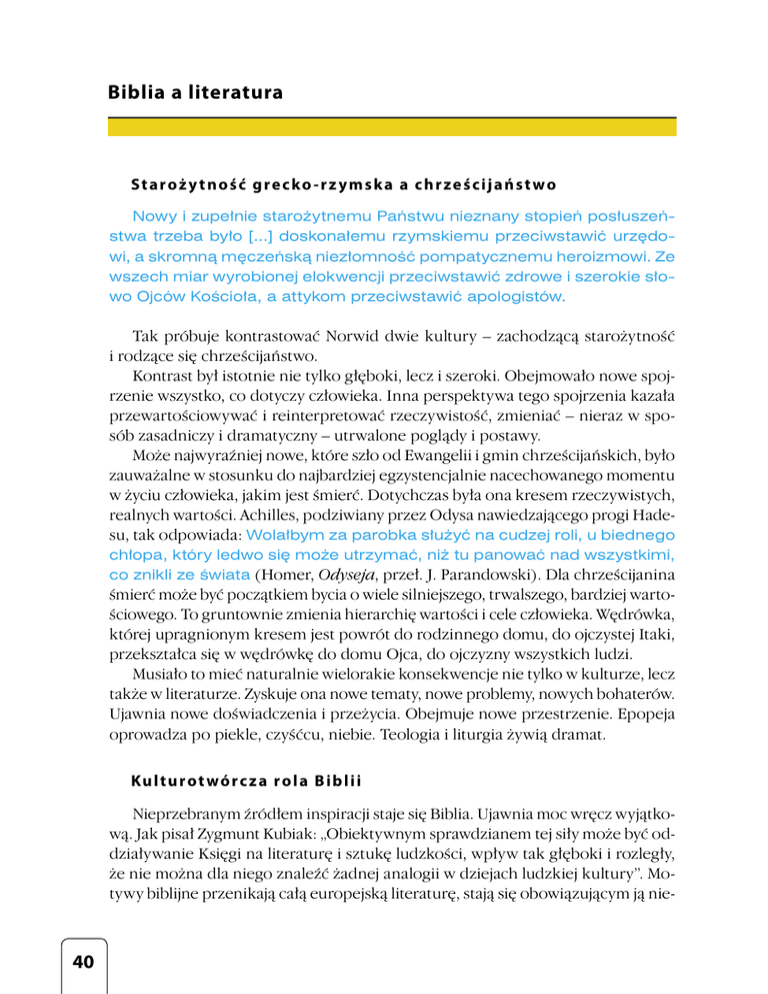 Biblia a literatura

Starożytność grecko-rzymska a chrześcijaństwo

Nowy i zupełnie starożytnemu Państwu nieznany stopień posłuszeństwa trzeba było [...] doskonałemu rzymskiemu przeciwstawić urzędowi, a skromną męczeńską niezłomność pompatycznemu heroizmowi. Ze wszech miar wyrobionej elokwencji przeciwstawić zdrowe i szerokie słowo Ojców Kościoła, a attykom przeciwstawić apologistów.

Tak próbuje kontrastować Norwid dwie kultury – zachodzącą starożytność i rodzące się chrześcijaństwo.

Kontrast był istotnie nie tylko głęboki, lecz i szeroki. Obejmowało nowe spojrzenie wszystko, co dotyczy człowieka. Inna perspektywa tego spojrzenia kazała przewartościowywać i reinterpretować rzeczywistość, zmieniać – nieraz w sposób zasadniczy i dramatyczny – utrwalone poglądy i postawy.

Może najwyraźniej nowe, które szło od Ewangelii i gmin chrześcijańskich, było zauważalne w stosunku do najbardziej egzystencjalnie nacechowanego momentu w życiu człowieka, jakim jest śmierć. Dotychczas była ona kresem rzeczywistych, realnych wartości. Achilles, podziwiany przez Odysa nawiedzającego progi Hadesu, tak odpowiada: Wolałbym za parobka służyć na cudzej roli, u biednego chłopa, który ledwo się może utrzymać, niż tu panować nad wszystkimi, co znikli ze świata (Homer, Odyseja, przeł. J. Parandowski). Dla chrześcijanina śmierć może być początkiem bycia o wiele silniejszego, trwalszego, bardziej wartościowego. To gruntownie zmienia hierarchię wartości i cele człowieka. Wędrówka, której upragnionym kresem jest powrót do rodzinnego domu, do ojczystej Itaki, przekształca się w wędrówkę do domu Ojca, do ojczyzny wszystkich ludzi.

Musiało to mieć naturalnie wielorakie konsekwencje nie tylko w kulturze, lecz także w literaturze. Zyskuje ona nowe tematy, nowe problemy, nowych bohaterów. Ujawnia nowe doświadczenia i przeżycia. Obejmuje nowe przestrzenie. Epopeja oprowadza po piekle, czyśćcu, niebie. Teologia i liturgia żywią dramat.

Kulturotwórcza rola Biblii

Nieprzebranym źródłem inspiracji staje się Biblia. Ujawnia moc wręcz wyjątkową. Jak pisał Zygmunt Kubiak: „Obiektywnym sprawdzianem tej siły może być oddziaływanie Księgi na literaturę i sztukę ludzkości, wpływ tak głęboki i rozległy, że nie można dla niego znaleźć żadnej analogii w dziejach ludzkiej kultury". Motywy biblijne przenikają całą europejską literaturę, stają się obowiązującym ją nie-

40